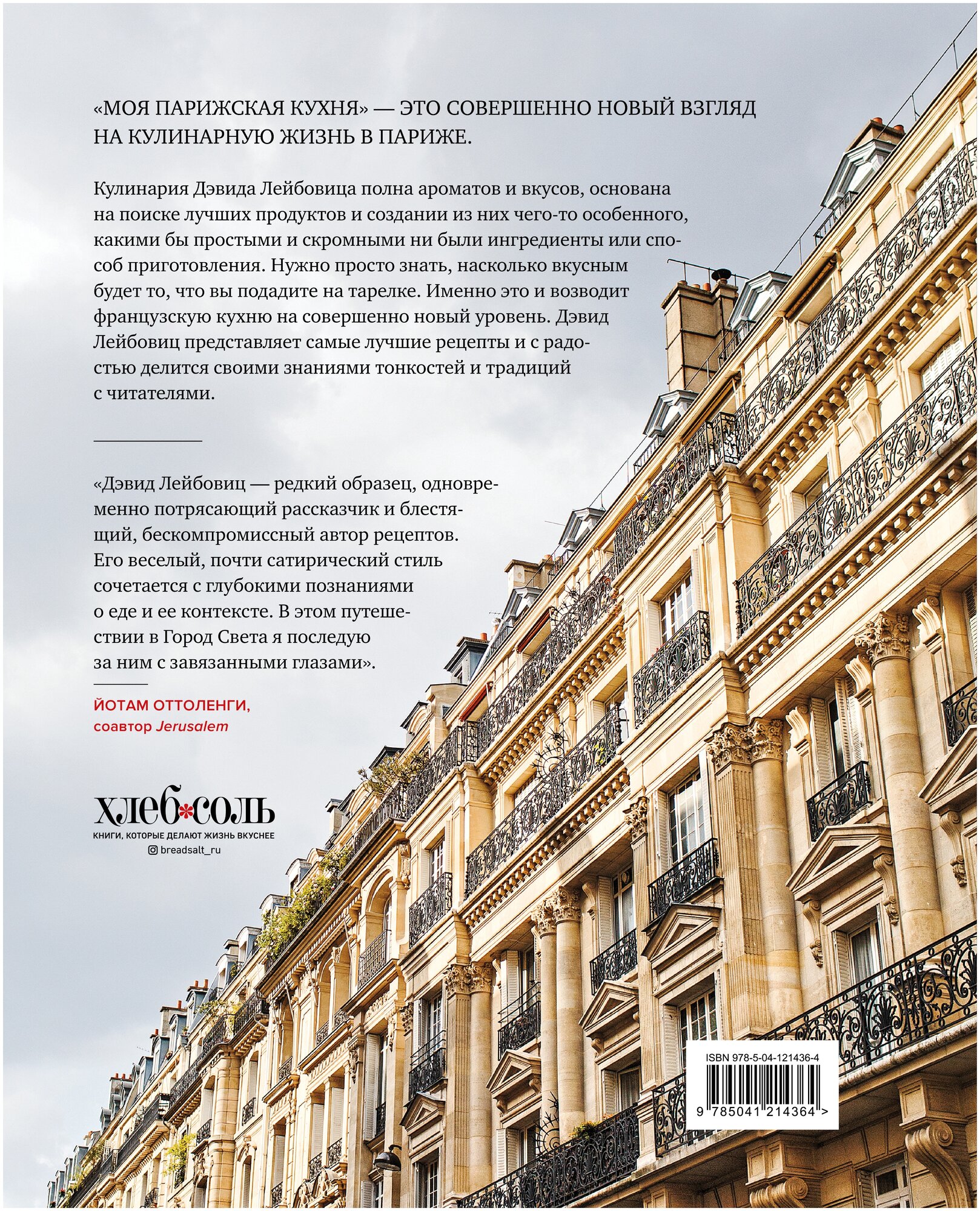 «МОЯ ПАРИЖСКАЯ КУХНЯ» — ЭТО СОВЕРШЕННО НОВЫЙ ВЗГЛЯД НА КУЛИНАРНУЮ ЖИЗНЬ В ПАРИЖЕ.

Кулинария Дэвида Лейбовица полна ароматов и вкусов, основана на поиске лучших продуктов и создании из них чего-то особенного, какими бы простыми и скромными ни были ингредиенты или способ приготовления. Нужно просто знать, насколько вкусным будет то, что вы подадите на тарелке. Именно это и возводит французскую кухню на совершенно новый уровень. Дэвид Лейбовиц представляет самые лучшие рецепты и с радостью делится своими знаниями тонкостей и традиций с читателями.

«Дэвид Лейбовиц — редкий образец, одновременно потрясающий рассказчик и блестящий, бескомпромиссный автор рецептов. Его веселый, почти сатирический стиль сочетается с глубокими познаниями о еде и ее контексте. В этом путешествии в Город Света я последую за ним с завязанными глазами».

ЙОТАМ ОТТОЛЕНГИ,
соавтор Jerusalem

ХЛЕБ*СОЛЬ
КНИГИ, КОТОРЫЕ ДЕЛАЮТ ЖИЗНЬ ВКУСНЕЕ
breadsalt_ru

ISBN 978-5-04-121436-4
9 785041 214364 >